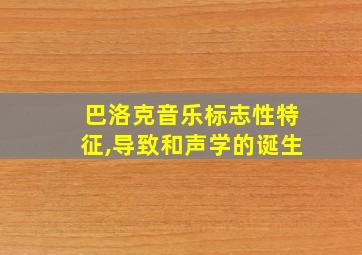 巴洛克音乐标志性特征,导致和声学的诞生